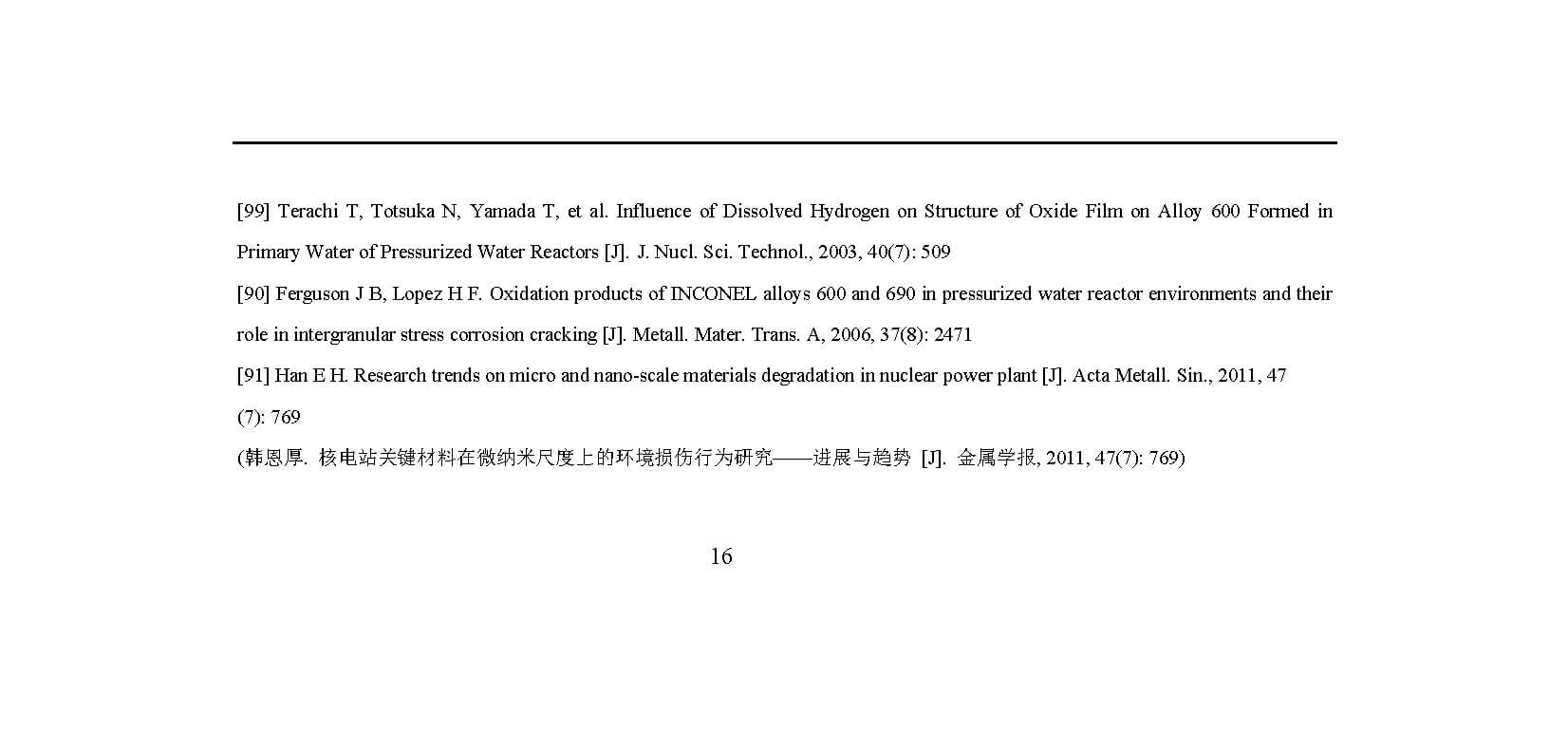 [99] Terachi T, Totsuka N, Yamada T, et al. Influence of Dissolved Hydrogen on Structure of Oxide Film on Alloy 600 Formed in Primary Water of Pressurized Water Reactors [J]. J. Nucl. Sci. Technol., 2003, 40(7): 509

[90] Ferguson J B, Lopez H F. Oxidation products of INCONEL alloys 600 and 690 in pressurized water reactor environments and their role in intergranular stress corrosion cracking [J]. Metall. Mater. Trans. A, 2006, 37(8): 2471

[91] Han E H. Research trends on micro and nano-scale materials degradation in nuclear power plant [J]. Acta Metall. Sin., 2011, 47 (7): 769

(韩恩厚. 核电站关键材料在微纳米尺度上的环境损伤行为研究——进展与趋势 [J]. 金属学报, 2011, 47(7): 769)

16